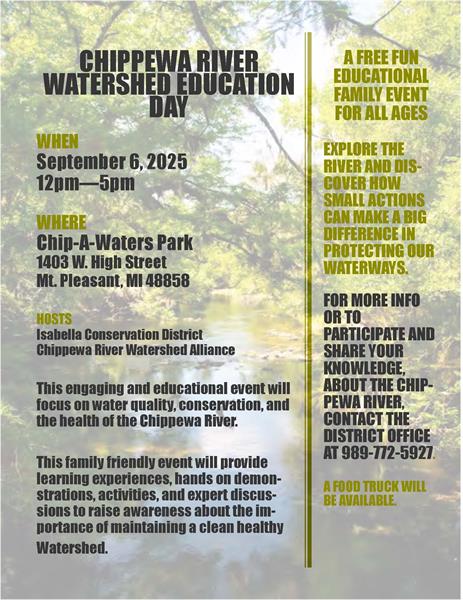 CHIPPEWA RIVER WATERSHED EDUCATION DAY

WHEN
September 6, 2025
12pm—5pm

WHERE
Chip-A-Waters Park
1403 W. High Street
Mt. Pleasant, MI 48858

HOSTS
Isabella Conservation District
Chippewa River Watershed Alliance

This engaging and educational event will focus on water quality, conservation, and the health of the Chippewa River.

This family friendly event will provide learning experiences, hands on demonstrations, activities, and expert discussions to raise awareness about the importance of maintaining a clean healthy Watershed.

A FREE FUN EDUCATIONAL FAMILY EVENT FOR ALL AGES

EXPLORE THE RIVER AND DISCOVER HOW SMALL ACTIONS CAN MAKE A BIG DIFFERENCE IN PROTECTING OUR WATERWAYS.

FOR MORE INFO OR TO PARTICIPATE AND SHARE YOUR KNOWLEDGE, ABOUT THE CHIPPEWA RIVER, CONTACT THE DISTRICT OFFICE AT 989-772-5927.

A FOOD TRUCK WILL BE AVAILABLE.